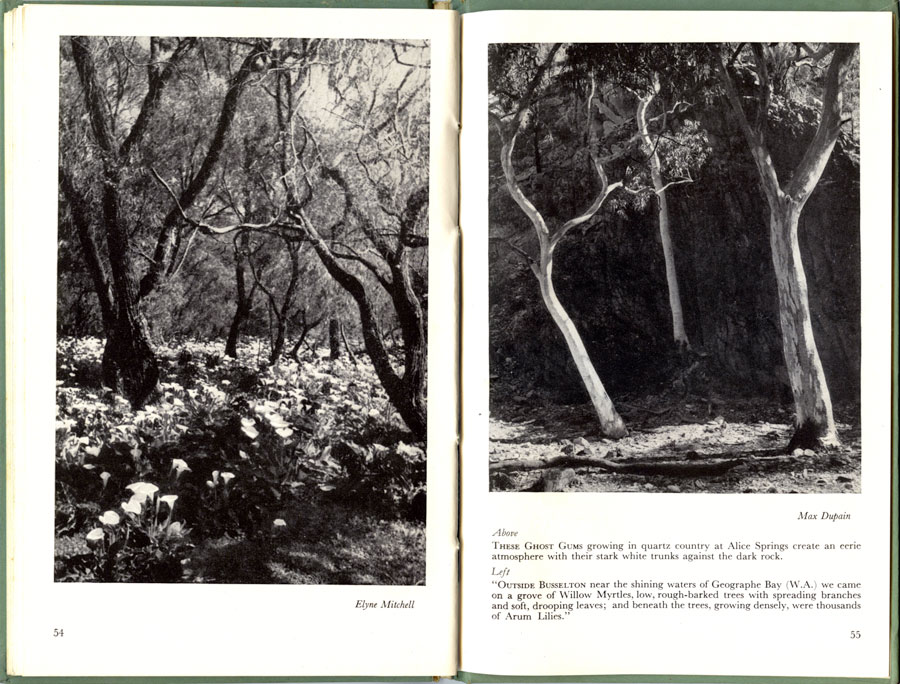 Elyne Mitchell

54

Max Dupain

Above

THESE GHOST GUMS growing in quartz country at Alice Springs create an eerie atmosphere with their stark white trunks against the dark rock.

Left

"OUTSIDE BUSSELTON near the shining waters of Geographe Bay (W.A.) we came on a grove of Willow Myrtles, low, rough-barked trees with spreading branches and soft, drooping leaves; and beneath the trees, growing densely, were thousands of Arum Lilies."

55